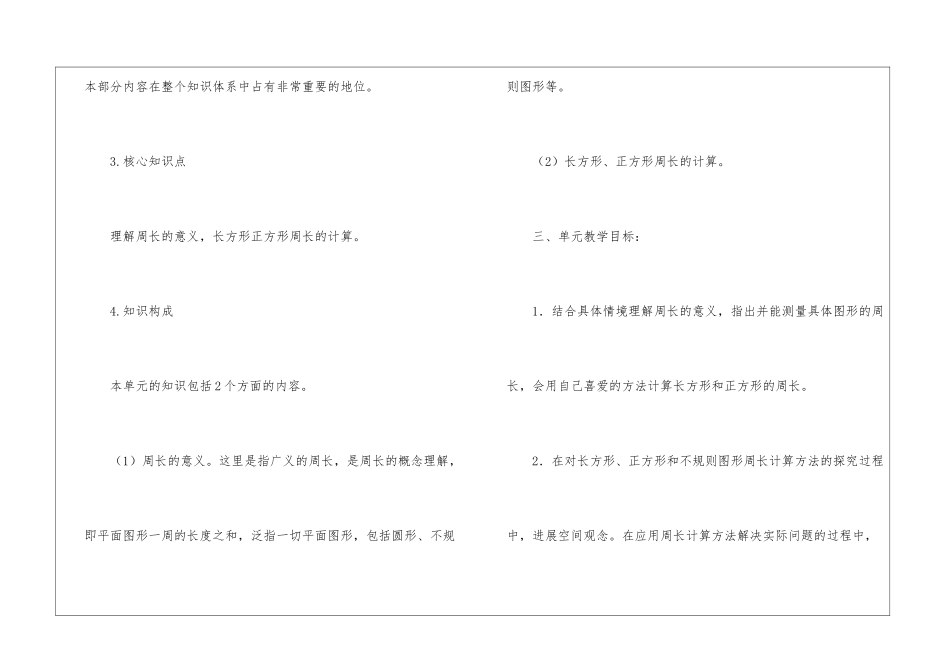 本部分内容在整个知识体系中占有非常重要的地位。

3.核心知识点

理解周长的意义，长方形正方形周长的计算。

4.知识构成

本单元的知识包括2个方面的内容。

（1）周长的意义。这里是指广义的周长，是周长的概念理解，即平面图形一周的长度之和，泛指一切平面图形，包括圆形、不规则图形等。

（2）长方形、正方形周长的计算。

三、单元教学目标：

1.结合具体情境理解周长的意义，指出并能测量具体图形的周长，会用自己喜爱的方法计算长方形和正方形的周长。

2.在对长方形、正方形和不规则图形周长计算方法的探究过程中，进展空间观念。在应用周长计算方法解决实际问题的过程中，